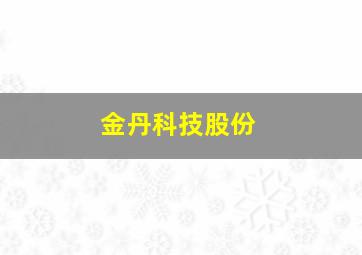 金丹科技股份